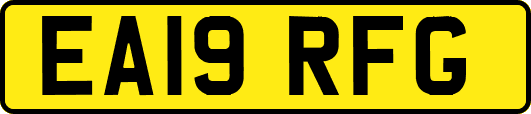 EA19 RFG